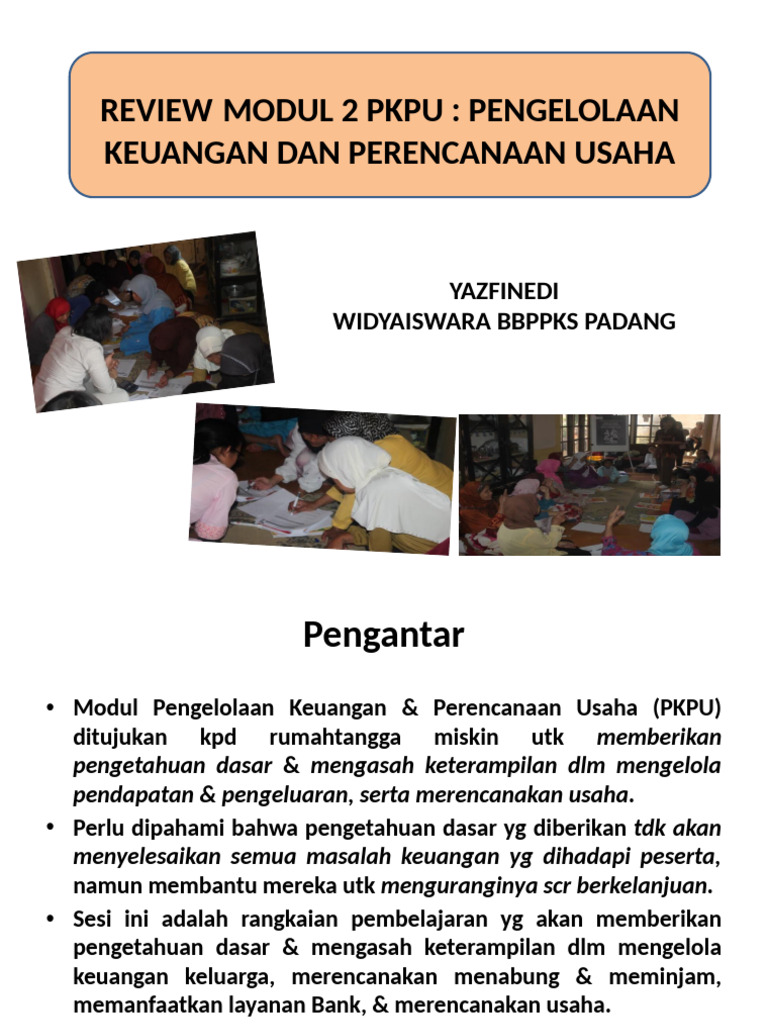 REVIEW MODUL 2 PKPU : PENGELOLAAN KEUANGAN DAN PERENCANAAN USAHA

YAZFINEDI
WIDYAISWARA BBPPKS PADANG

Pengantar

• Modul Pengelolaan Keuangan & Perencanaan Usaha (PKPU) ditujukan kpd rumahtangga miskin utk memberikan pengetahuan dasar & mengasah keterampilan dlm mengelola pendapatan & pengeluaran, serta merencanakan usaha.
• Perlu dipahami bahwa pengetahuan dasar yg diberikan tdk akan menyelesaikan semua masalah keuangan yg dihadapi peserta, namun membantu mereka utk menguranginya scr berkelanjuan.
• Sesi ini adalah rangkaian pembelajaran yg akan memberikan pengetahuan dasar & mengasah keterampilan dlm mengelola keuangan keluarga, merencanakan menabung & meminjam, memanfaatkan layanan Bank, & merencanakan usaha.